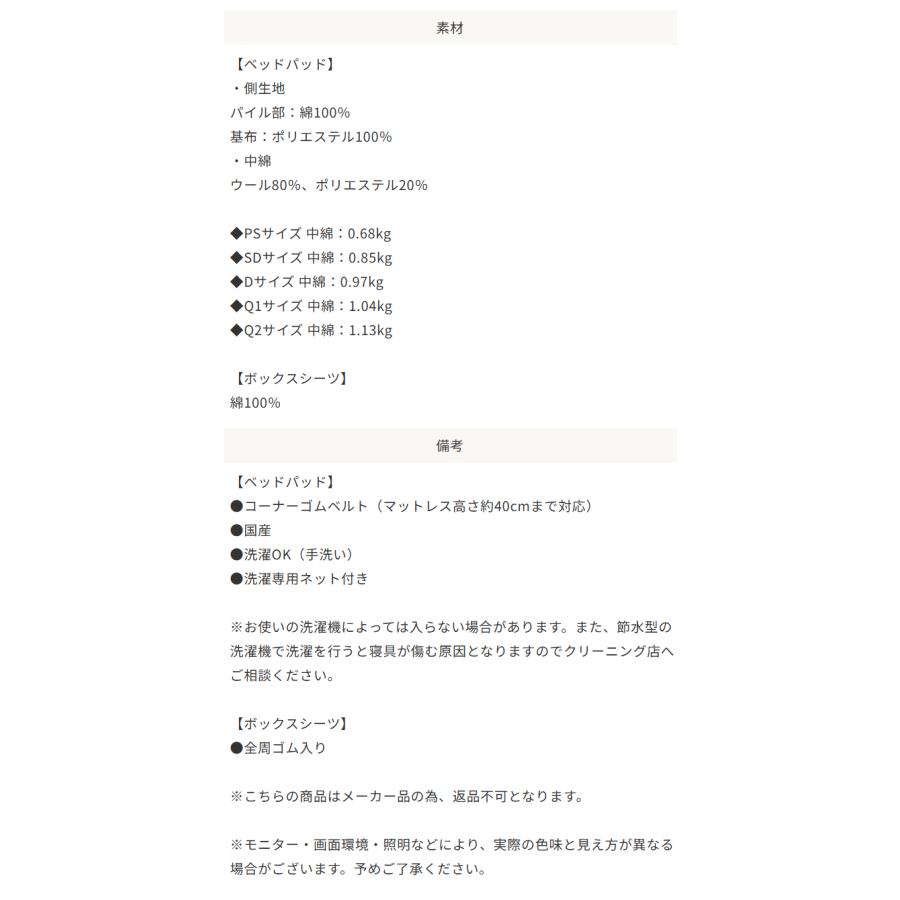 素材

【ベッドパッド】
・側生地
パイル部：綿100%
基布：ポリエステル100%
・中綿
ウール80%、ポリエステル20%

◆PSサイズ 中綿：0.68kg
◆SDサイズ 中綿：0.85kg
◆Dサイズ 中綿：0.97kg
◆Q1サイズ 中綿：1.04kg
◆Q2サイズ 中綿：1.13kg

【ボックスシーツ】
綿100%

備考

【ベッドパッド】
●コーナーゴムベルト（マットレス高さ約40cmまで対応）
●国産
●洗濯OK（手洗い）
●洗濯専用ネット付き

※お使いの洗濯機によっては入らない場合があります。また、節水型の洗濯機で洗濯を行うと寝具が傷む原因となりますのでクリーニング店へご相談ください。

【ボックスシーツ】
●全周ゴム入り

※こちらの商品はメーカー品の為、返品不可となります。

※モニター・画面環境・照明などにより、実際の色味と見え方が異なる場合がございます。予めご了承ください。